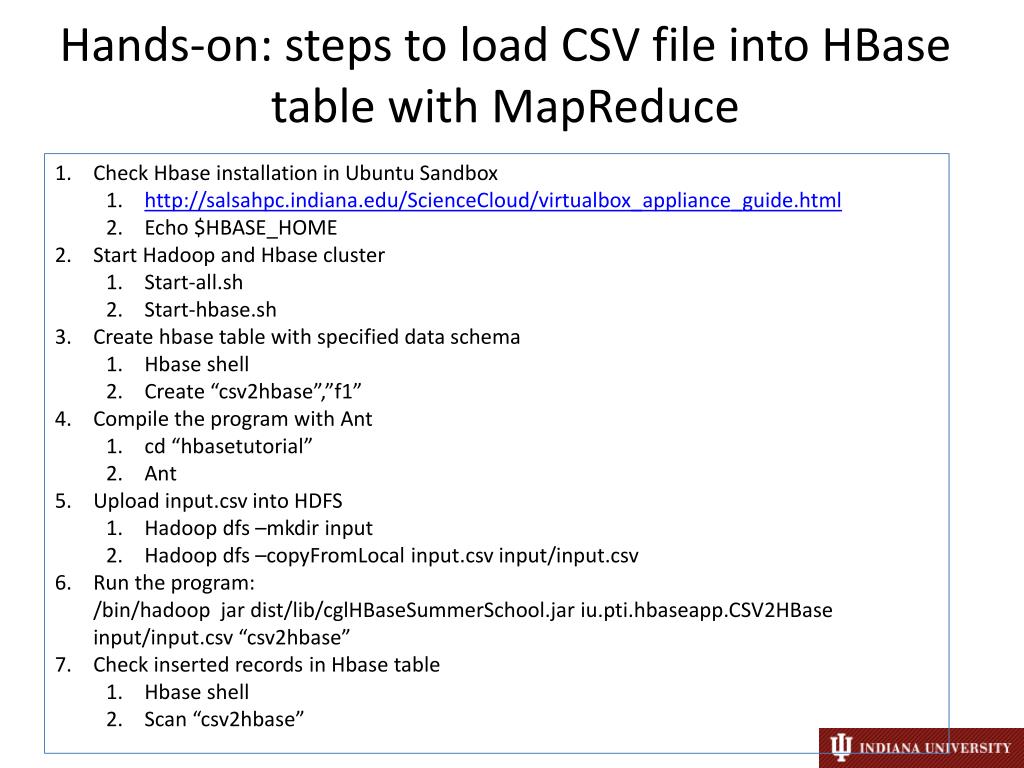 Hands-on: steps to load CSV file into HBase table with MapReduce

1. Check Hbase installation in Ubuntu Sandbox
   1. http://salsahpc.indiana.edu/ScienceCloud/virtualbox_appliance_guide.html
   2. Echo $HBASE_HOME
2. Start Hadoop and Hbase cluster
   1. Start-all.sh
   2. Start-hbase.sh
3. Create hbase table with specified data schema
   1. Hbase shell
   2. Create “csv2hbase”,”f1”
4. Compile the program with Ant
   1. cd “hbasetutorial”
   2. Ant
5. Upload input.csv into HDFS
   1. Hadoop dfs –mkdir input
   2. Hadoop dfs –copyFromLocal input.csv input/input.csv
6. Run the program:
   /bin/hadoop jar dist/lib/cglHBaseSummerSchool.jar iu.pti.hbaseapp.CSV2HBase input/input.csv “csv2hbase”
7. Check inserted records in Hbase table
   1. Hbase shell
   2. Scan “csv2hbase”

INDIANA UNIVERSITY